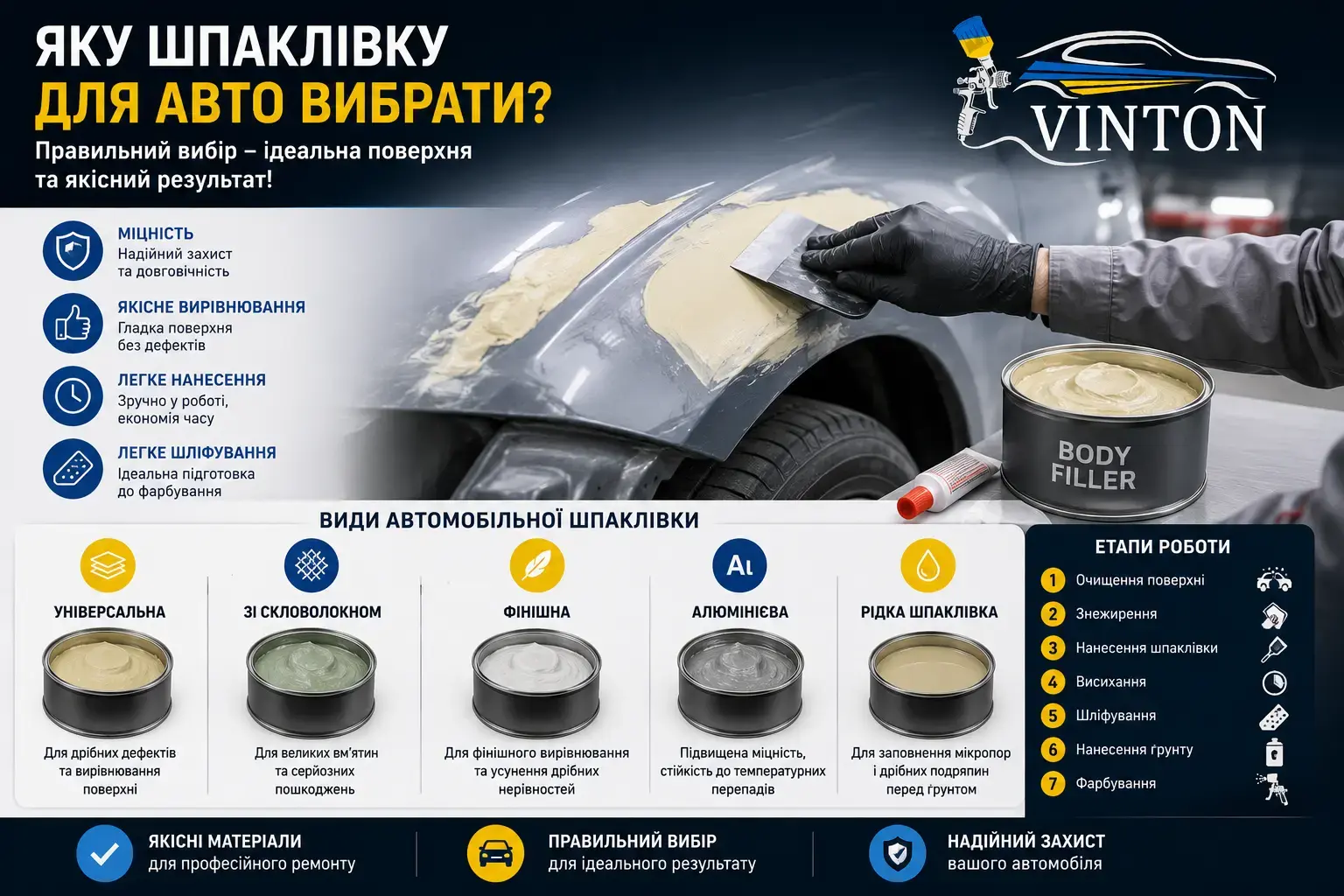 ЯКУ ШПАКЛІВКУ
ДЛЯ АВТО ВИБРАТИ?

Правильний вибір – ідеальна поверхня та якісний результат!

VINTON

МІЦНІСТЬ
Надійний захист та довговічність

ЯКІСНЕ ВИРІВНЮВАННЯ
Гладка поверхня без дефектів

ЛЕГКЕ НАНЕСЕННЯ
Зручно у роботі, економія часу

ЛЕГКЕ ШЛІФУВАННЯ
Ідеальна підготовка до фарбування

BODY
FILLER

ВИДИ АВТОМОБІЛЬНОЇ ШПАКЛІВКИ

УНІВЕРСАЛЬНА
Для дрібних дефектів та вирівнювання поверхні

ЗІ СКЛОВОЛОКНОМ
Для великих вм'ятин та серйозних пошкоджень

ФІНІШНА
Для фінішного вирівнювання та усунення дрібних нерівностей

Al
АЛЮМІНІЄВА
Підвищена міцність, стійкість до температурних перепадів

РІДКА ШПАКЛІВКА
Для заповнення мікропор і дрібних подряпин перед ґрунтом

ЕТАПИ РОБОТИ
1 Очищення поверхні
2 Знежирення
3 Нанесення шпаклівки
4 Висихання
5 Шліфування
6 Нанесення ґрунту
7 Фарбування

ЯКІСНІ МАТЕРІАЛИ
для професійного ремонту

ПРАВИЛЬНИЙ ВИБІР
для ідеального результату

НАДІЙНИЙ ЗАХИСТ
вашого автомобіля